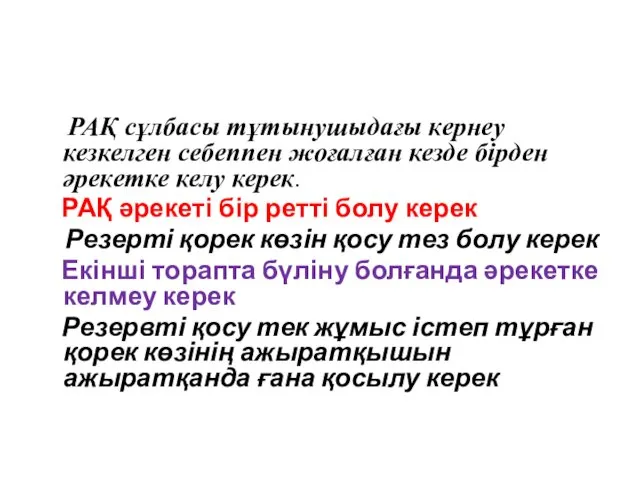 РАҚ сұлбасы тұтынушыдағы кернеу кезкелген себеппен жоғалған кезде бірден әрекетке келу керек.

РАҚ әрекеті бір ретті болу керек

Резерті қорек көзін қосу тез болу керек

Екінші торапта бүліну болғанда әрекетке келмеу керек

Резервті қосу тек жұмыс істеп тұрған қорек көзінің ажыратқышын ажыратқанда ғана қосылу керек